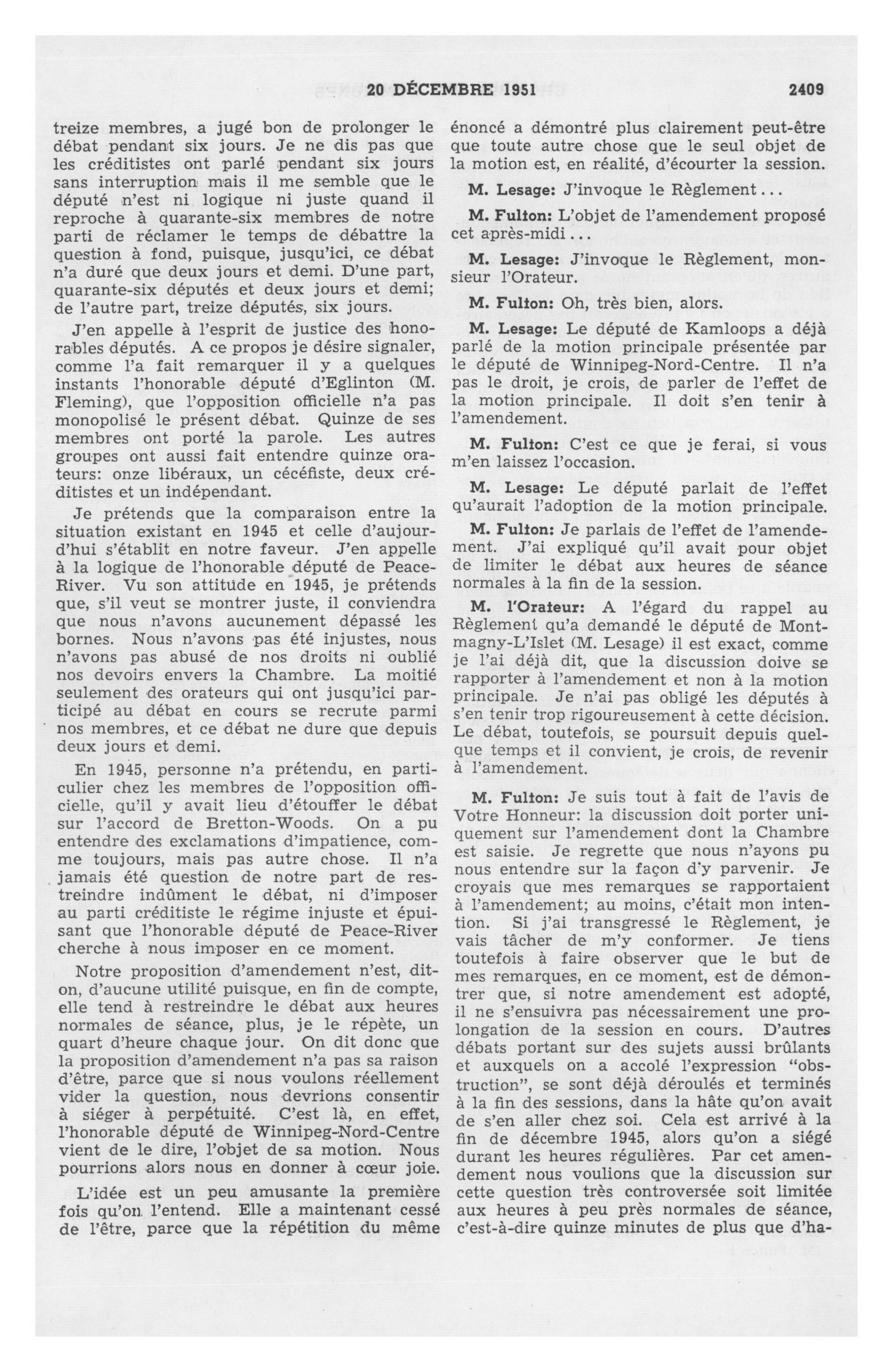 20 DÉCEMBRE 1951 2409

treize membres, a jugé bon de prolonger le débat pendant six jours. Je ne dis pas que les créditistes ont parlé pendant six jours sans interruption mais il me semble que le député n'est ni logique ni juste quand il reproche à quarante-six membres de notre parti de réclamer le temps de débattre la question à fond, puisque, jusqu'ici, ce débat n'a duré que deux jours et demi. D'une part, quarante-six députés et deux jours et demi; de l'autre part, treize députés, six jours.

J'en appelle à l'esprit de justice des honorables députés. A ce propos je désire signaler, comme l'a fait remarquer il y a quelques instants l'honorable député d'Eglinton (M. Fleming), que l'opposition officielle n'a pas monopolisé le présent débat. Quinze de ses membres ont porté la parole. Les autres groupes ont aussi fait entendre quinze orateurs: onze libéraux, un cécéfiste, deux créditistes et un indépendant.

Je prétends que la comparaison entre la situation existant en 1945 et celle d'aujourd'hui s'établit en notre faveur. J'en appelle à la logique de l'honorable député de Peace-River. Vu son attitude en 1945, je prétends que, s'il veut se montrer juste, il conviendra que nous n'avons aucunement dépassé les bornes. Nous n'avons pas été injustes, nous n'avons pas abusé de nos droits ni oublié nos devoirs envers la Chambre. La moitié seulement des orateurs qui ont jusqu'ici participé au débat en cours se recrute parmi nos membres, et ce débat ne dure que depuis deux jours et demi.

En 1945, personne n'a prétendu, en particulier chez les membres de l'opposition officielle, qu'il y avait lieu d'étouffer le débat sur l'accord de Bretton-Woods. On a pu entendre des exclamations d'impatience, comme toujours, mais pas autre chose. Il n'a jamais été question de notre part de restreindre indûment le débat, ni d'imposer au parti créditiste le régime injuste et épuisant que l'honorable député de Peace-River cherche à nous imposer en ce moment.

Notre proposition d'amendement n'est, dit-on, d'aucune utilité puisque, en fin de compte, elle tend à restreindre le débat aux heures normales de séance, plus, je le répète, un quart d'heure chaque jour. On dit donc que la proposition d'amendement n'a pas sa raison d'être, parce que si nous voulons réellement vider la question, nous devrions consentir à siéger à perpétuité. C'est là, en effet, l'honorable député de Winnipeg-Nord-Centre vient de le dire, l'objet de sa motion. Nous pourrions alors nous en donner à cœur joie.

L'idée est un peu amusante la première fois qu'on l'entend. Elle a maintenant cessé de l'être, parce que la répétition du même énoncé a démontré plus clairement peut-être que toute autre chose que le seul objet de la motion est, en réalité, d'écourter la session.

M. Lesage: J'invoque le Règlement...

M. Fulton: L'objet de l'amendement proposé cet après-midi...

M. Lesage: J'invoque le Règlement, monsieur l'Orateur.

M. Fulton: Oh, très bien, alors.

M. Lesage: Le député de Kamloops a déjà parlé de la motion principale présentée par le député de Winnipeg-Nord-Centre. Il n'a pas le droit, je crois, de parler de l'effet de la motion principale. Il doit s'en tenir à l'amendement.

M. Fulton: C'est ce que je ferai, si vous m'en laissez l'occasion.

M. Lesage: Le député parlait de l'effet qu'aurait l'adoption de la motion principale.

M. Fulton: Je parlais de l'effet de l'amendement. J'ai expliqué qu'il avait pour objet de limiter le débat aux heures de séance normales à la fin de la session.

M. l'Orateur: A l'égard du rappel au Règlement qu'a demandé le député de Montmagny-L'Islet (M. Lesage) il est exact, comme je l'ai déjà dit, que la discussion doive se rapporter à l'amendement et non à la motion principale. Je n'ai pas obligé les députés à s'en tenir trop rigoureusement à cette décision. Le débat, toutefois, se poursuit depuis quelque temps et il convient, je crois, de revenir à l'amendement.

M. Fulton: Je suis tout à fait de l'avis de Votre Honneur: la discussion doit porter uniquement sur l'amendement dont la Chambre est saisie. Je regrette que nous n'ayons pu nous entendre sur la façon d'y parvenir. Je croyais que mes remarques se rapportaient à l'amendement; au moins, c'était mon intention. Si j'ai transgressé le Règlement, je vais tâcher de m'y conformer. Je tiens toutefois à faire observer que le but de mes remarques, en ce moment, est de démontrer que, si notre amendement est adopté, il ne s'ensuivra pas nécessairement une prolongation de la session en cours. D'autres débats portant sur des sujets aussi brûlants et auxquels on a accolé l'expression "obstruction", se sont déjà déroulés et terminés à la fin des sessions, dans la hâte qu'on avait de s'en aller chez soi. Cela est arrivé à la fin de décembre 1945, alors qu'on a siégé durant les heures régulières. Par cet amendement nous voulions que la discussion sur cette question très controversée soit limitée aux heures à peu près normales de séance, c'est-à-dire quinze minutes de plus que d'ha-